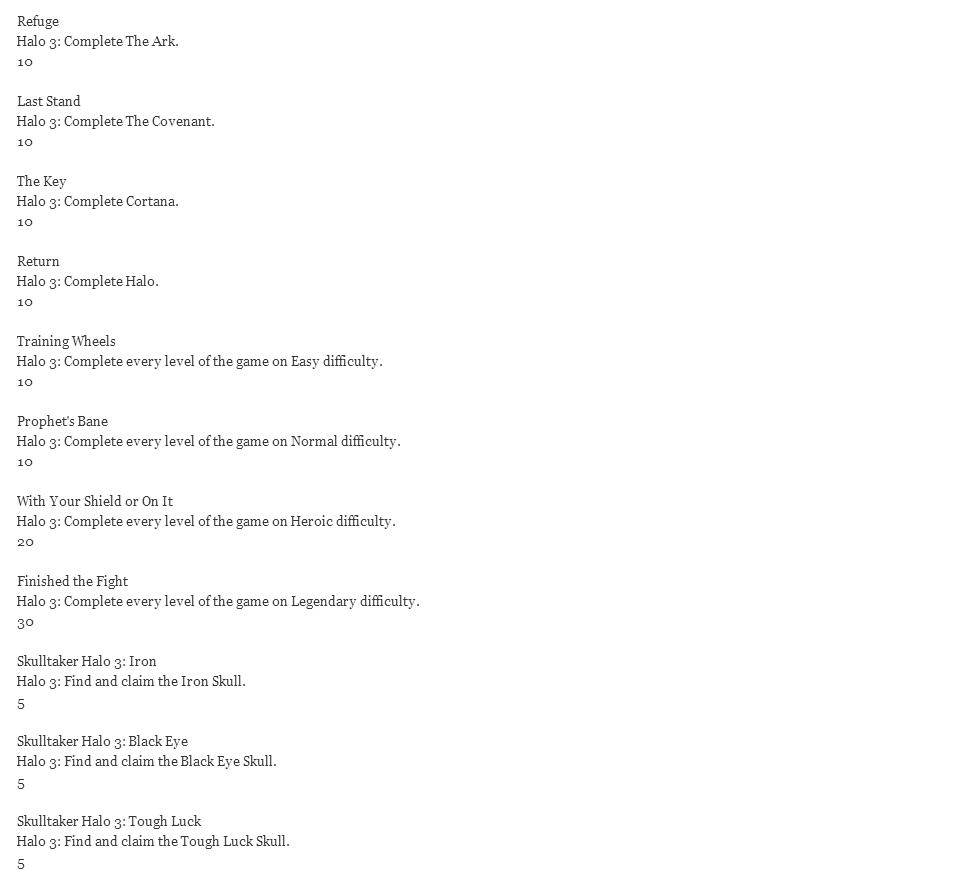 Refuge
Halo 3: Complete The Ark.
10

Last Stand
Halo 3: Complete The Covenant.
10

The Key
Halo 3: Complete Cortana.
10

Return
Halo 3: Complete Halo.
10

Training Wheels
Halo 3: Complete every level of the game on Easy difficulty.
10

Prophet's Bane
Halo 3: Complete every level of the game on Normal difficulty.
10

With Your Shield or On It
Halo 3: Complete every level of the game on Heroic difficulty.
20

Finished the Fight
Halo 3: Complete every level of the game on Legendary difficulty.
30

Skulltaker Halo 3: Iron
Halo 3: Find and claim the Iron Skull.
5

Skulltaker Halo 3: Black Eye
Halo 3: Find and claim the Black Eye Skull.
5

Skulltaker Halo 3: Tough Luck
Halo 3: Find and claim the Tough Luck Skull.
5